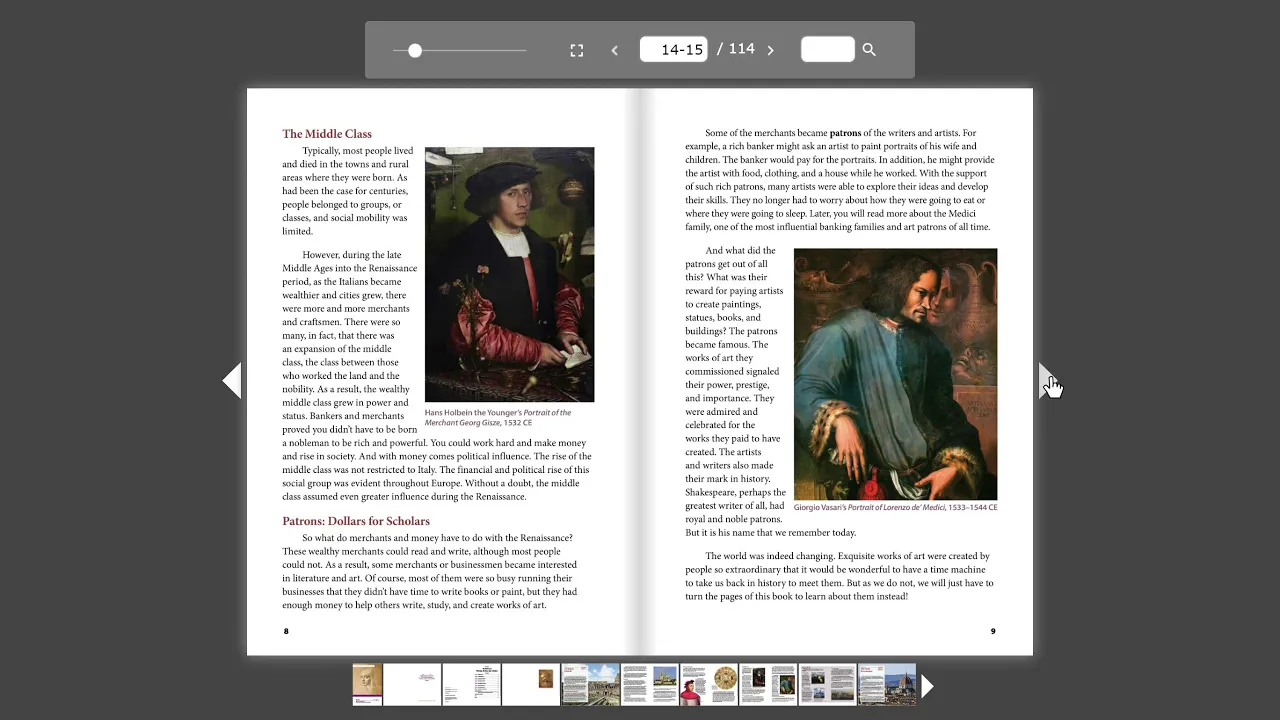 14-15 / 114

The Middle Class

Typically, most people lived and died in the towns and rural areas where they were born. As had been the case for centuries, people belonged to groups, or classes, and social mobility was limited.

However, during the late Middle Ages into the Renaissance period, as the Italians became wealthier and cities grew, there were more and more merchants and craftsmen. There were so many, in fact, that there was an expansion of the middle class, the class between those who worked the land and the nobility. As a result, the wealthy middle class grew in power and status. Bankers and merchants proved you didn't have to be born a nobleman to be rich and powerful. You could work hard and make money and rise in society. And with money comes political influence. The rise of the middle class was not restricted to Italy. The financial and political rise of this social group was evident throughout Europe. Without a doubt, the middle class assumed even greater influence during the Renaissance.

Hans Holbein the Younger's Portrait of the Merchant Georg Gisze, 1532 CE

Patrons: Dollars for Scholars

So what do merchants and money have to do with the Renaissance? These wealthy merchants could read and write, although most people could not. As a result, some merchants or businessmen became interested in literature and art. Of course, most of them were so busy running their businesses that they didn't have time to write books or paint, but they had enough money to help others write, study, and create works of art.

8

Some of the merchants became patrons of the writers and artists. For example, a rich banker might ask an artist to paint portraits of his wife and children. The banker would pay for the portraits. In addition, he might provide the artist with food, clothing, and a house while he worked. With the support of such rich patrons, many artists were able to explore their ideas and develop their skills. They no longer had to worry about how they were going to eat or where they were going to sleep. Later, you will read more about the Medici family, one of the most influential banking families and art patrons of all time.

And what did the patrons get out of all this? What was their reward for paying artists to create paintings, statues, books, and buildings? The patrons became famous. The works of art they commissioned signaled their power, prestige, and importance. They were admired and celebrated for the works they paid to have created. The artists and writers also made their mark in history. Shakespeare, perhaps the greatest writer of all, had royal and noble patrons. But it is his name that we remember today.

Giorgio Vasari's Portrait of Lorenzo de' Medici, 1533–1544 CE

The world was indeed changing. Exquisite works of art were created by people so extraordinary that it would be wonderful to have a time machine to take us back in history to meet them. But as we do not, we will just have to turn the pages of this book to learn about them instead!

9